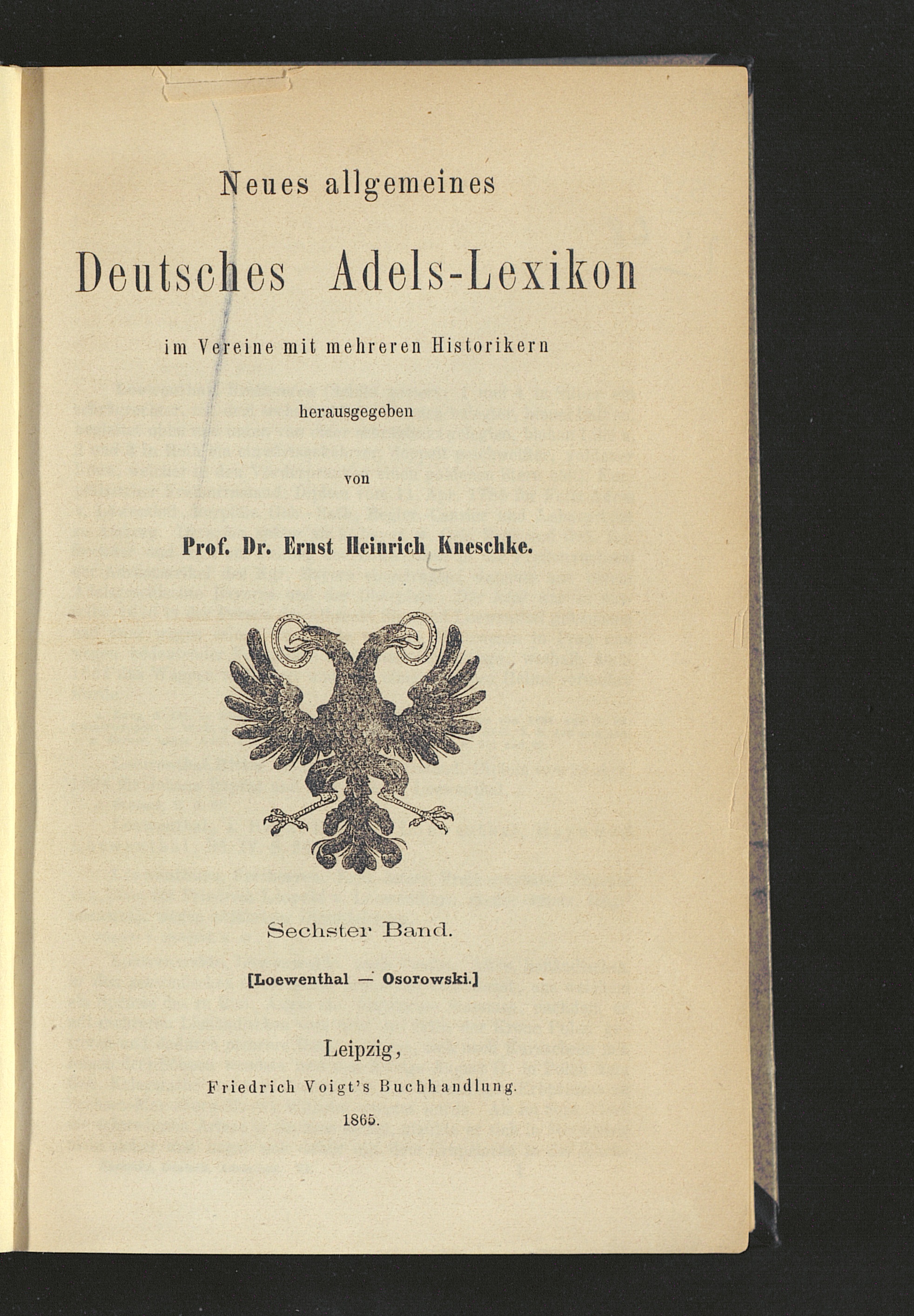 Neues allgemeines

Deutsches Adels-Lexikon

im Vereine mit mehreren Historikern

herausgegeben

von

Prof. Dr. Ernst Heinrich Kneschke.

Sechster Band.

[Loewenthal — Osorowski.]

Leipzig,

Friedrich Voigt's Buchhandlung.

1865.